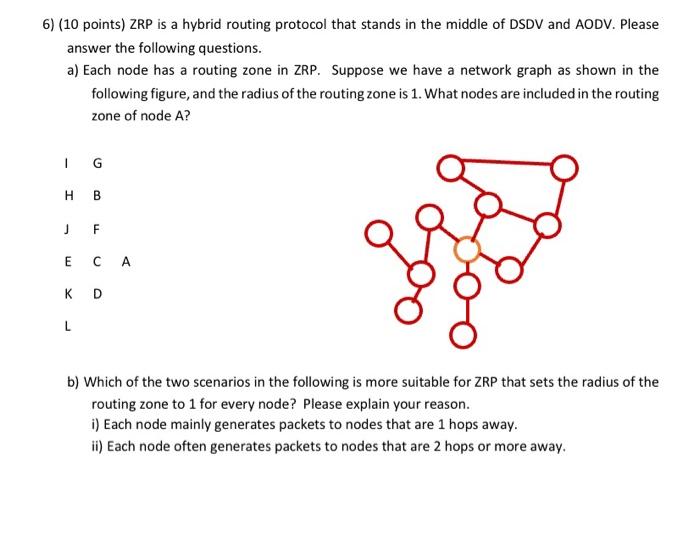 6) (10 points) ZRP is a hybrid routing protocol that stands in the middle of DSDV and AODV. Please answer the following questions.

a) Each node has a routing zone in ZRP. Suppose we have a network graph as shown in the following figure, and the radius of the routing zone is 1. What nodes are included in the routing zone of node A?

I G

H B

J F

E C A

K D

L

b) Which of the two scenarios in the following is more suitable for ZRP that sets the radius of the routing zone to 1 for every node? Please explain your reason.

i) Each node mainly generates packets to nodes that are 1 hops away.

ii) Each node often generates packets to nodes that are 2 hops or more away.